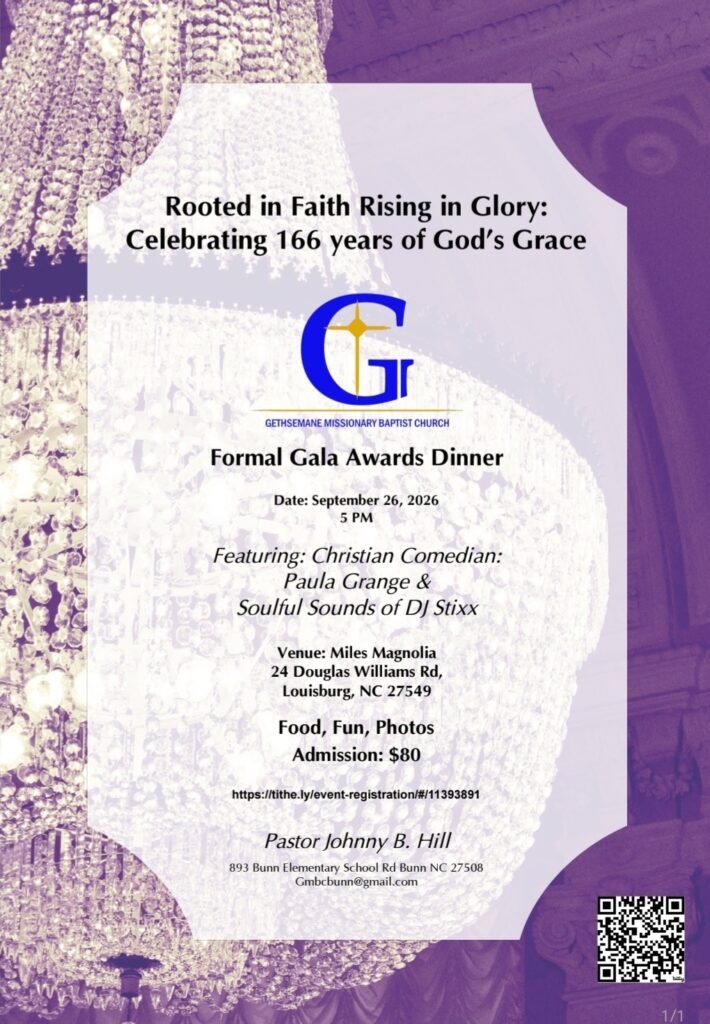 Rooted in Faith Rising in Glory:
Celebrating 166 years of God's Grace

G

GETHSEMANE MISSIONARY BAPTIST CHURCH

Formal Gala Awards Dinner

Date: September 26, 2026
5 PM

Featuring: Christian Comedian:
Paula Grange &
Soulful Sounds of DJ Stixx

Venue: Miles Magnolia
24 Douglas Williams Rd,
Louisburg, NC 27549

Food, Fun, Photos
Admission: $80

https://tithe.ly/event-registration/#/11393891

Pastor Johnny B. Hill

893 Bunn Elementary School Rd Bunn NC 27508
Gmbcbunn@gmail.com

1/1